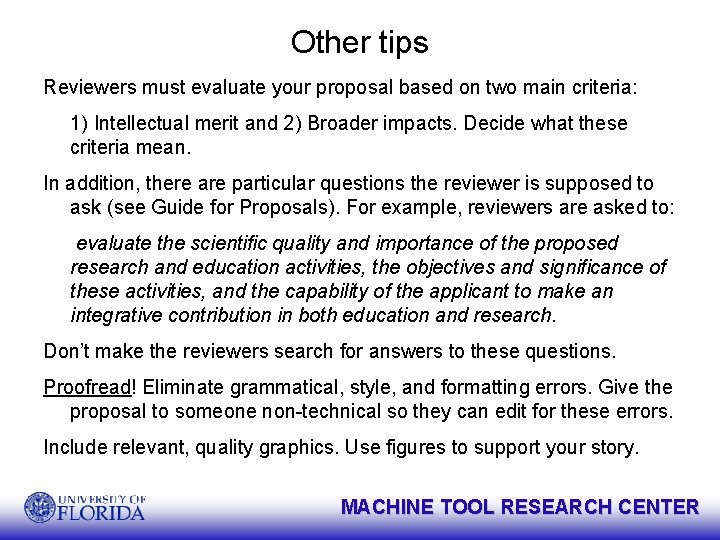 Other tips

Reviewers must evaluate your proposal based on two main criteria:

1) Intellectual merit and 2) Broader impacts. Decide what these criteria mean.

In addition, there are particular questions the reviewer is supposed to ask (see Guide for Proposals). For example, reviewers are asked to:

evaluate the scientific quality and importance of the proposed research and education activities, the objectives and significance of these activities, and the capability of the applicant to make an integrative contribution in both education and research.

Don't make the reviewers search for answers to these questions.

Proofread! Eliminate grammatical, style, and formatting errors. Give the proposal to someone non-technical so they can edit for these errors.

Include relevant, quality graphics. Use figures to support your story.

UNIVERSITY OF FLORIDA

MACHINE TOOL RESEARCH CENTER